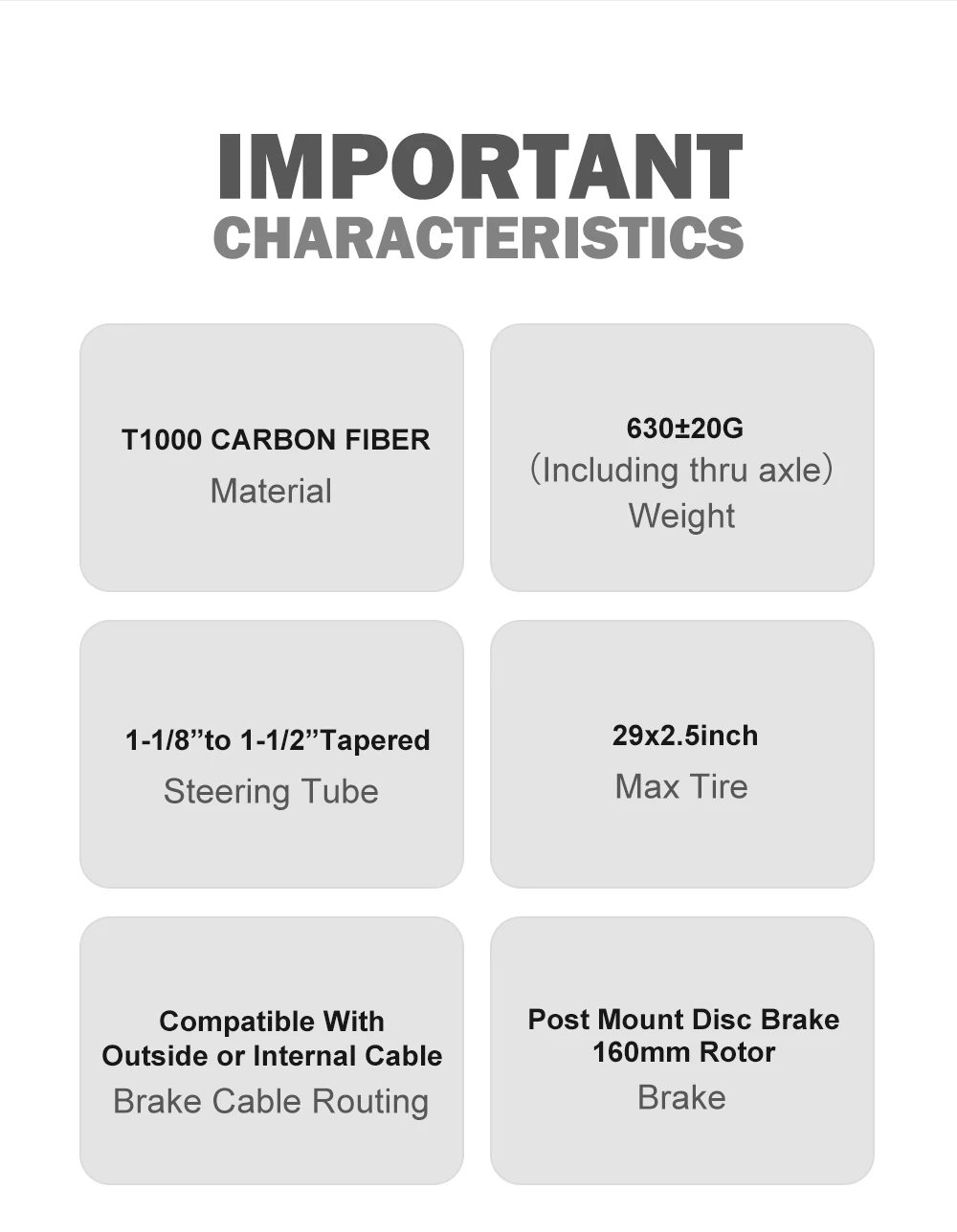 IMPORTANT
CHARACTERISTICS

T1000 CARBON FIBER
Material

630±20G
（Including thru axle）
Weight

1-1/8”to 1-1/2”Tapered
Steering Tube

29x2.5inch
Max Tire

Compatible With
Outside or Internal Cable
Brake Cable Routing

Post Mount Disc Brake
160mm Rotor
Brake